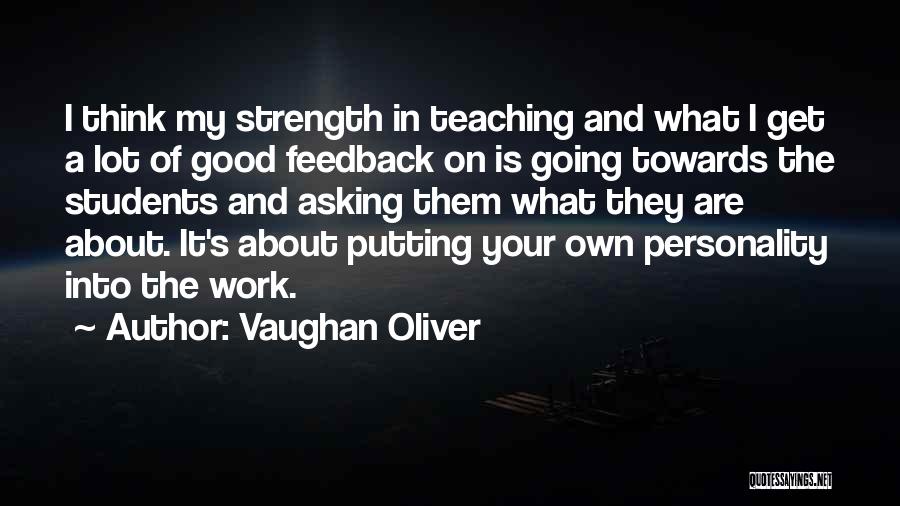 I think my strength in teaching and what I get a lot of good feedback on is going towards the students and asking them what they are about. It's about putting your own personality into the work.

~ Author: Vaughan Oliver

QUOTESSAYINGS.NET